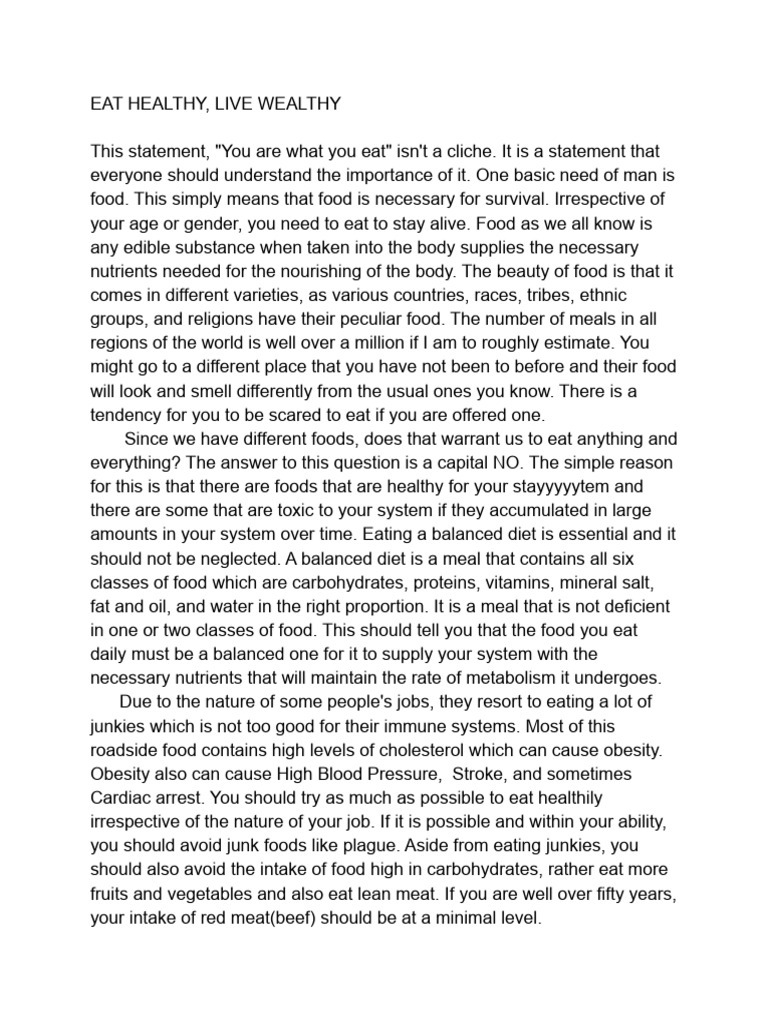 EAT HEALTHY, LIVE WEALTHY

This statement, "You are what you eat" isn't a cliche. It is a statement that everyone should understand the importance of it. One basic need of man is food. This simply means that food is necessary for survival. Irrespective of your age or gender, you need to eat to stay alive. Food as we all know is any edible substance when taken into the body supplies the necessary nutrients needed for the nourishing of the body. The beauty of food is that it comes in different varieties, as various countries, races, tribes, ethnic groups, and religions have their peculiar food. The number of meals in all regions of the world is well over a million if I am to roughly estimate. You might go to a different place that you have not been to before and their food will look and smell differently from the usual ones you know. There is a tendency for you to be scared to eat if you are offered one.

Since we have different foods, does that warrant us to eat anything and everything? The answer to this question is a capital NO. The simple reason for this is that there are foods that are healthy for your stayyyyytem and there are some that are toxic to your system if they accumulated in large amounts in your system over time. Eating a balanced diet is essential and it should not be neglected. A balanced diet is a meal that contains all six classes of food which are carbohydrates, proteins, vitamins, mineral salt, fat and oil, and water in the right proportion. It is a meal that is not deficient in one or two classes of food. This should tell you that the food you eat daily must be a balanced one for it to supply your system with the necessary nutrients that will maintain the rate of metabolism it undergoes.

Due to the nature of some people's jobs, they resort to eating a lot of junkies which is not too good for their immune systems. Most of this roadside food contains high levels of cholesterol which can cause obesity. Obesity also can cause High Blood Pressure, Stroke, and sometimes Cardiac arrest. You should try as much as possible to eat healthily irrespective of the nature of your job. If it is possible and within your ability, you should avoid junk foods like plague. Aside from eating junkies, you should also avoid the intake of food high in carbohydrates, rather eat more fruits and vegetables and also eat lean meat. If you are well over fifty years, your intake of red meat(beef) should be at a minimal level.